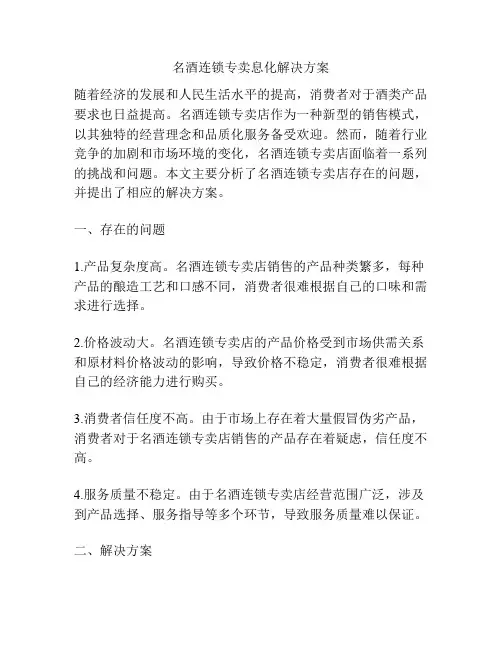 名酒连锁专卖息化解决方案

随着经济的发展和人民生活水平的提高，消费者对于酒类产品要求也日益提高。名酒连锁专卖店作为一种新型的销售模式，以其独特的经营理念和品质化服务备受欢迎。然而，随着行业竞争的加剧和市场环境的变化，名酒连锁专卖店面临着一系列的挑战和问题。本文主要分析了名酒连锁专卖店存在的问题，并提出了相应的解决方案。

一、存在的问题

1.产品复杂度高。名酒连锁专卖店销售的产品种类繁多，每种产品的酿造工艺和口感不同，消费者很难根据自己的口味和需求进行选择。

2.价格波动大。名酒连锁专卖店的产品价格受到市场供需关系和原材料价格波动的影响，导致价格不稳定，消费者很难根据自己的经济能力进行购买。

3.消费者信任度不高。由于市场上存在着大量假冒伪劣产品，消费者对于名酒连锁专卖店销售的产品存在着疑虑，信任度不高。

4.服务质量不稳定。由于名酒连锁专卖店经营范围广泛，涉及到产品选择、服务指导等多个环节，导致服务质量难以保证。

二、解决方案